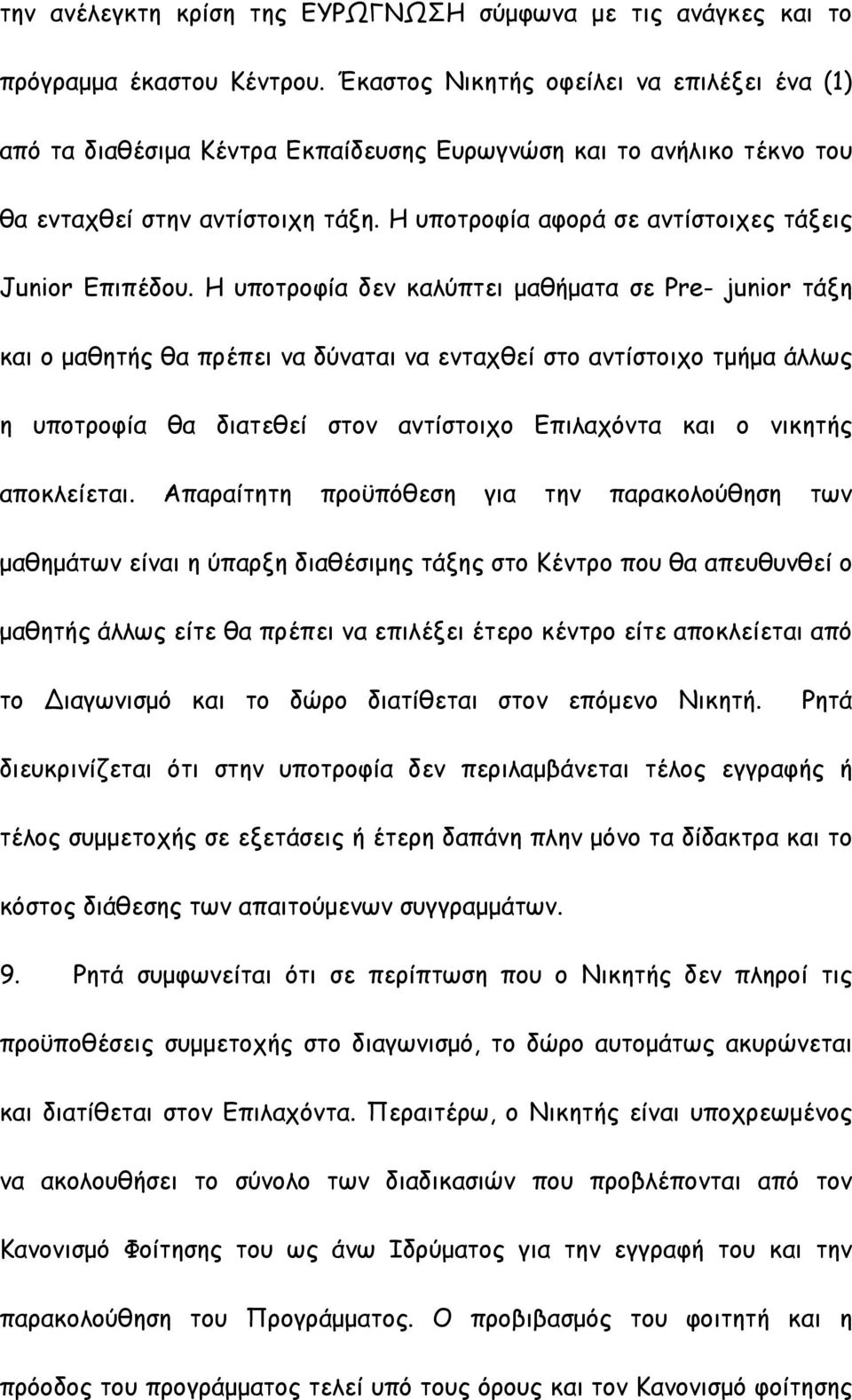 την ανέλεγκτη κρίση της ΕΥΡΩΓΝΩΣΗ σύμφωνα με τις ανάγκες και το πρόγραμμα έκαστου Κέντρου. Έκαστος Νικητής οφείλει να επιλέξει ένα (1) από τα διαθέσιμα Κέντρα Εκπαίδευσης Ευρωγνώση και το ανήλικο τέκνο του θα ενταχθεί στην αντίστοιχη τάξη. Η υποτροφία αφορά σε αντίστοιχες τάξεις Junior Επιπέδου. Η υποτροφία δεν καλύπτει μαθήματα σε Pre- junior τάξη και ο μαθητής θα πρέπει να δύναται να ενταχθεί στο αντίστοιχο τμήμα άλλως η υποτροφία θα διατεθεί στον αντίστοιχο Επιλαχόντα και ο νικητής αποκλείεται. Απαραίτητη προϋπόθεση για την παρακολούθηση των μαθημάτων είναι η ύπαρξη διαθέσιμης τάξης στο Κέντρο που θα απευθυνθεί ο μαθητής άλλως είτε θα πρέπει να επιλέξει έτερο κέντρο είτε αποκλείεται από το Διαγωνισμό και το δώρο διατίθεται στον επόμενο Νικητή. Ρητά διευκρινίζεται ότι στην υποτροφία δεν περιλαμβάνεται τέλος εγγραφής ή τέλος συμμετοχής σε εξετάσεις ή έτερη δαπάνη πλην μόνο τα δίδακτρα και το κόστος διάθεσης των απαιτούμενων συγγραμμάτων.

9. Ρητά συμφωνείται ότι σε περίπτωση που ο Νικητής δεν πληροί τις προϋποθέσεις συμμετοχής στο διαγωνισμό, το δώρο αυτομάτως ακυρώνεται και διατίθεται στον Επιλαχόντα. Περαιτέρω, ο Νικητής είναι υποχρεωμένος να ακολουθήσει το σύνολο των διαδικασιών που προβλέπονται από τον Κανονισμό Φοίτησης του ως άνω Ιδρύματος για την εγγραφή του και την παρακολούθηση του Προγράμματος. Ο προβιβασμός του φοιτητή και η πρόοδος του προγράμματος τελεί υπό τους όρους και τον Κανονισμό φοίτησης